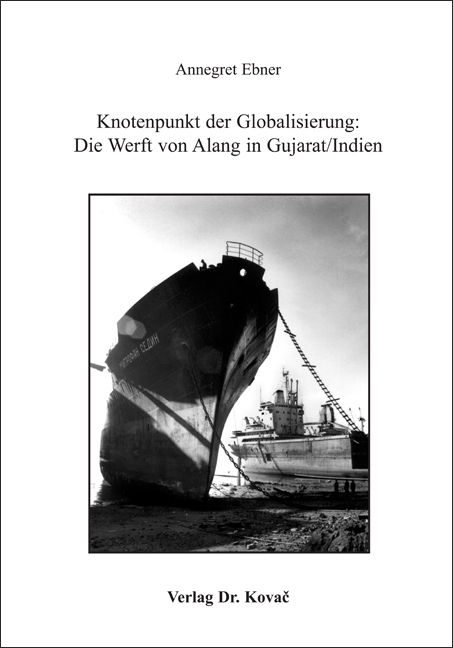 Annegret Ebner

Knotenpunkt der Globalisierung:
Die Werft von Alang in Gujarat/Indien

МИТРОФАН СЕДИН

Verlag Dr. Kovač